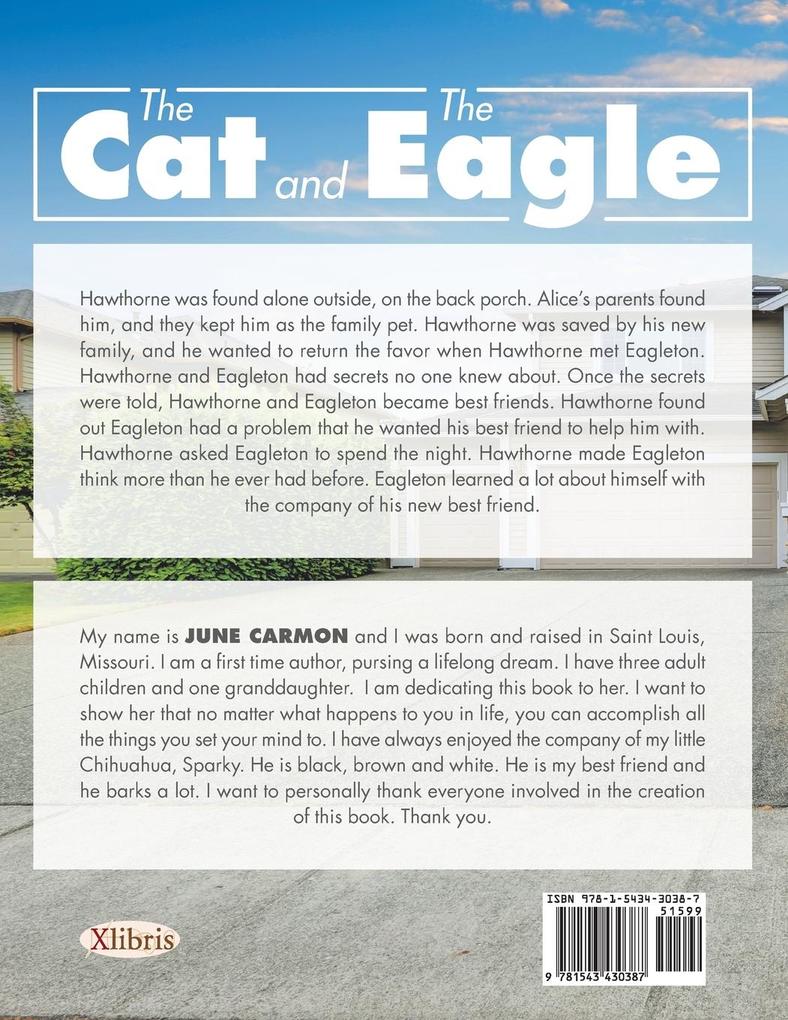 The Cat and The Eagle

Hawthorne was found alone outside, on the back porch. Alice's parents found him, and they kept him as the family pet. Hawthorne was saved by his new family, and he wanted to return the favor when Hawthorne met Eagleton. Hawthorne and Eagleton had secrets no one knew about. Once the secrets were told, Hawthorne and Eagleton became best friends. Hawthorne found out Eagleton had a problem that he wanted his best friend to help him with. Hawthorne asked Eagleton to spend the night. Hawthorne made Eagleton think more than he ever had before. Eagleton learned a lot about himself with the company of his new best friend.

My name is JUNE CARMON and I was born and raised in Saint Louis, Missouri. I am a first time author, pursing a lifelong dream. I have three adult children and one granddaughter. I am dedicating this book to her. I want to show her that no matter what happens to you in life, you can accomplish all the things you set your mind to. I have always enjoyed the company of my little Chihuahua, Sparky. He is black, brown and white. He is my best friend and he barks a lot. I want to personally thank everyone involved in the creation of this book. Thank you.

Xlibris

ISBN 978-1-5434-3038-7
51599
9 781543 430387